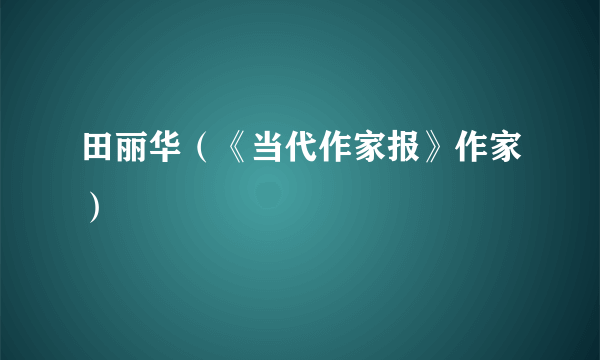 田丽华（《当代作家报》作家）